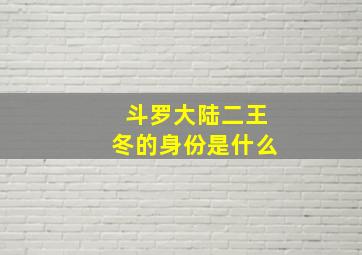 斗罗大陆二王冬的身份是什么